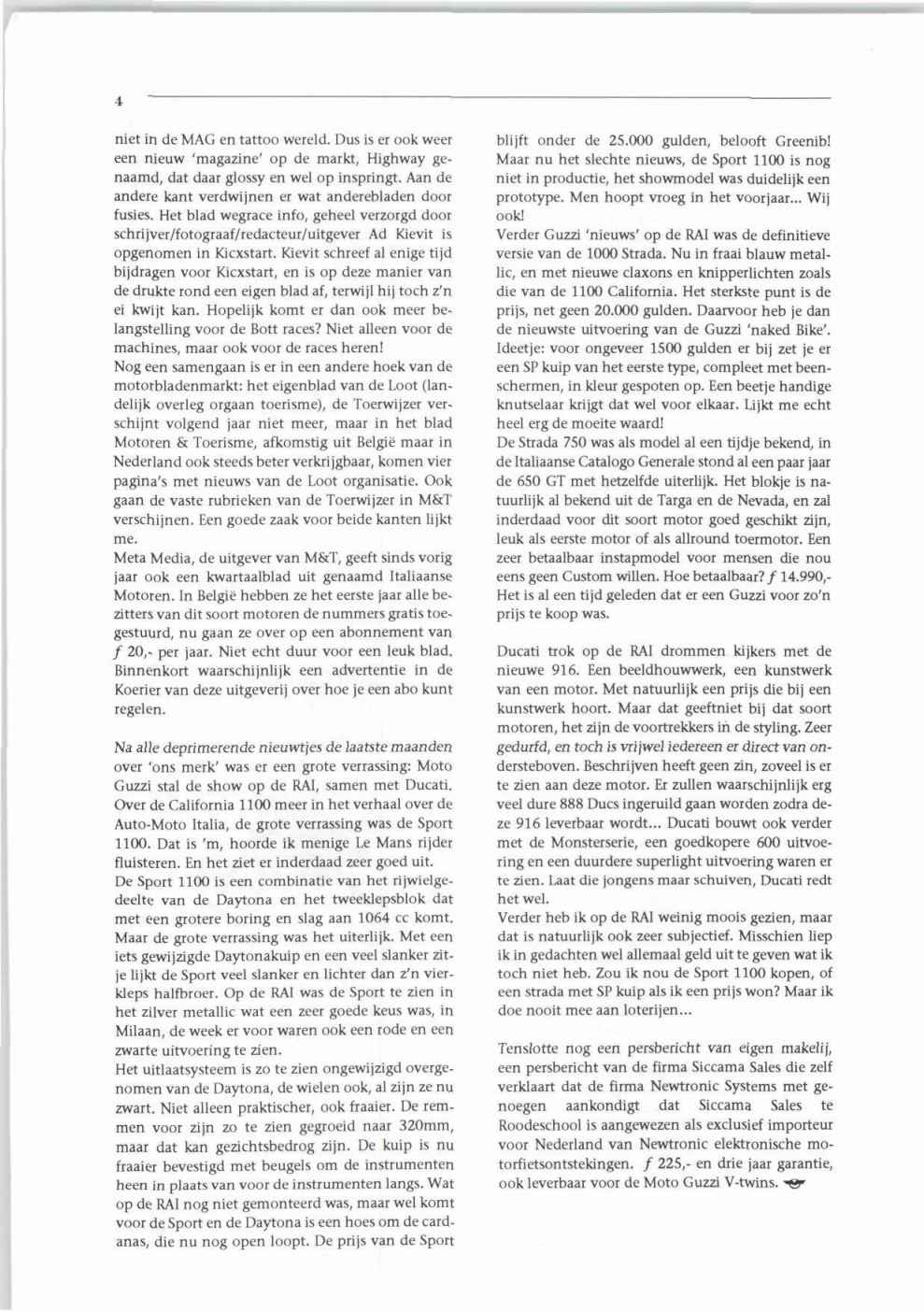 4

niet in de MAG en tattoo wereld. Dus is er ook weer een nieuw 'magazine' op de markt, Highway genaamd, dat daar glossy en wel op inspringt. Aan de andere kant verdwijnen er wat anderebladen door fusies. Het blad wegrace info, geheel verzorgd door schrijver/fotograaf/redacteur/uitgever Ad Kievit is opgenomen in Kicxstart. Kievit schreef al enige tijd bijdragen voor Kicxstart, en is op deze manier van de drukte rond een eigen blad af, terwijl hij toch z'n ei kwijt kan. Hopelijk komt er dan ook meer belangstelling voor de Bott races? Niet alleen voor de machines, maar ook voor de races heren!
Nog een samengaan is er in een andere hoek van de motorbladenmarkt: het eigenblad van de Loot (landelijk overleg orgaan toerisme), de Toerwijzer verschijnt volgend jaar niet meer, maar in het blad Motoren & Toerisme, afkomstig uit België maar in Nederland ook steeds beter verkrijgbaar, komen vier pagina's met nieuws van de Loot organisatie. Ook gaan de vaste rubrieken van de Toerwijzer in M&T verschijnen. Een goede zaak voor beide kanten lijkt me.
Meta Media, de uitgever van M&T, geeft sinds vorig jaar ook een kwartaalblad uit genaamd Italiaanse Motoren. In België hebben ze het eerste jaar alle bezitters van dit soort motoren de nummers gratis toegestuurd, nu gaan ze over op een abonnement van $f$ 20,- per jaar. Niet echt duur voor een leuk blad. Binnenkort waarschijnlijk een advertentie in de Koerier van deze uitgeverij over hoe je een abo kunt regelen.

Na alle deprimerende nieuwtjes de laatste maanden over 'ons merk' was er een grote verrassing: Moto Guzzi stal de show op de RAI, samen met Ducati. Over de California 1100 meer in het verhaal over de Auto-Moto Italia, de grote verrassing was de Sport 1100. Dat is 'm, hoorde ik menige Le Mans rijder fluisteren. En het ziet er inderdaad zeer goed uit.
De Sport 1100 is een combinatie van het rijwielgedeelte van de Daytona en het tweeklepsblok dat met een grotere boring en slag aan 1064 cc komt. Maar de grote verrassing was het uiterlijk. Met een iets gewijzigde Daytonakuip en een veel slanker zitje lijkt de Sport veel slanker en lichter dan z'n vierkleps halfbroer. Op de RAI was de Sport te zien in het zilver metallic wat een zeer goede keus was, in Milaan, de week er voor waren ook een rode en een zwarte uitvoering te zien.
Het uitlaatsysteem is zo te zien ongewijzigd overgenomen van de Daytona, de wielen ook, al zijn ze nu zwart. Niet alleen praktischer, ook fraaier. De remmen voor zijn zo te zien gegroeid naar 320mm, maar dat kan gezichtsbedrog zijn. De kuip is nu fraaier bevestigd met beugels om de instrumenten heen in plaats van voor de instrumenten langs. Wat op de RAI nog niet gemonteerd was, maar wel komt voor de Sport en de Daytona is een hoes om de cardanas, die nu nog open loopt. De prijs van de Sport blijft onder de 25.000 gulden, belooft Greenib! Maar nu het slechte nieuws, de Sport 1100 is nog niet in productie, het showmodel was duidelijk een prototype. Men hoopt vroeg in het voorjaar... Wij ook!
Verder Guzzi 'nieuws' op de RAI was de definitieve versie van de 1000 Strada. Nu in fraai blauw metallic, en met nieuwe claxons en knipperlichten zoals die van de 1100 California. Het sterkste punt is de prijs, net geen 20.000 gulden. Daarvoor heb je dan de nieuwste uitvoering van de Guzzi 'naked Bike'. Ideetje: voor ongeveer 1500 gulden er bij zet je er een SP kuip van het eerste type, compleet met beenschermen, in kleur gespoten op. Een beetje handige knutselaar krijgt dat wel voor elkaar. Lijkt me echt heel erg de moeite waard!
De Strada 750 was als model al een tijdje bekend, in de Italiaanse Catalogo Generale stond al een paar jaar de 650 GT met hetzelfde uiterlijk. Het blokje is natuurlijk al bekend uit de Targa en de Nevada, en zal inderdaad voor dit soort motor goed geschikt zijn, leuk als eerste motor of als allround toermotor. Een zeer betaalbaar instapmodel voor mensen die nou eens geen Custom willen. Hoe betaalbaar? $f$ 14.990,- Het is al een tijd geleden dat er een Guzzi voor zo'n prijs te koop was.

Ducati trok op de RAI drommen kijkers met de nieuwe 916. Een beeldhouwwerk, een kunstwerk van een motor. Met natuurlijk een prijs die bij een kunstwerk hoort. Maar dat geeftniet bij dat soort motoren, het zijn de voortrekkers in de styling. Zeer gedurfd, en toch is vrijwel iedereen er direct van ondersteboven. Beschrijven heeft geen zin, zoveel is er te zien aan deze motor. Er zullen waarschijnlijk erg veel dure 888 Ducs ingeruild gaan worden zodra deze 916 leverbaar wordt... Ducati bouwt ook verder met de Monsterserie, een goedkopere 600 uitvoering en een duurdere superlight uitvoering waren er te zien. Laat die jongens maar schuiven, Ducati redt het wel.
Verder heb ik op de RAI weinig moois gezien, maar dat is natuurlijk ook zeer subjectief. Misschien liep ik in gedachten wel allemaal geld uit te geven wat ik toch niet heb. Zou ik nou de Sport 1100 kopen, of een strada met SP kuip als ik een prijs won? Maar ik doe nooit mee aan loterijen...

Tenslotte nog een persbericht van eigen makelij, een persbericht van de firma Siccama Sales die zelf verklaart dat de firma Newtronic Systems met genoegen aankondigt dat Siccama Sales te Roodeschool is aangewezen als exclusief importeur voor Nederland van Newtronic elektronische motorfietsontstekingen. $f$ 225,- en drie jaar garantie, ook leverbaar voor de Moto Guzzi V-twins.